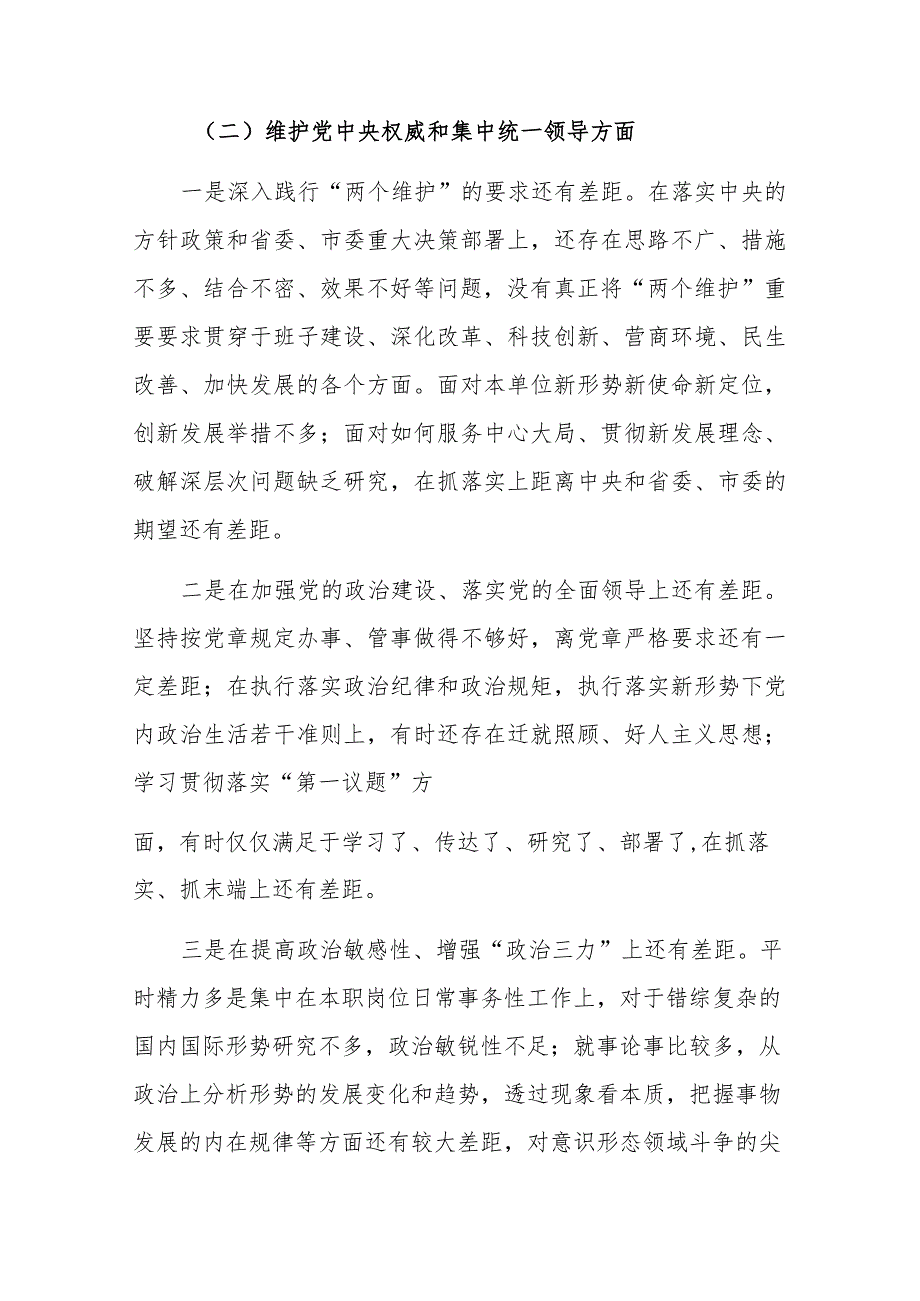 （二）维护党中央权威和集中统一领导方面

一是深入践行“两个维护”的要求还有差距。在落实中央的方针政策和省委、市委重大决策部署上，还存在思路不广、措施不多、结合不密、效果不好等问题，没有真正将“两个维护”重要要求贯穿于班子建设、深化改革、科技创新、营商环境、民生改善、加快发展的各个方面。面对本单位新形势新使命新定位，创新发展举措不多；面对如何服务中心大局、贯彻新发展理念、破解深层次问题缺乏研究，在抓落实上距离中央和省委、市委的期望还有差距。

二是在加强党的政治建设、落实党的全面领导上还有差距。坚持按党章规定办事、管事做得不够好，离党章严格要求还有一定差距；在执行落实政治纪律和政治规矩，执行落实新形势下党内政治生活若干准则上，有时还存在迁就照顾、好人主义思想；学习贯彻落实“第一议题”方

面，有时仅仅满足于学习了、传达了、研究了、部署了,在抓落实、抓末端上还有差距。

三是在提高政治敏感性、增强“政治三力”上还有差距。平时精力多是集中在本职岗位日常事务性工作上，对于错综复杂的国内国际形势研究不多，政治敏锐性不足；就事论事比较多，从政治上分析形势的发展变化和趋势，透过现象看本质，把握事物发展的内在规律等方面还有较大差距，对意识形态领域斗争的尖